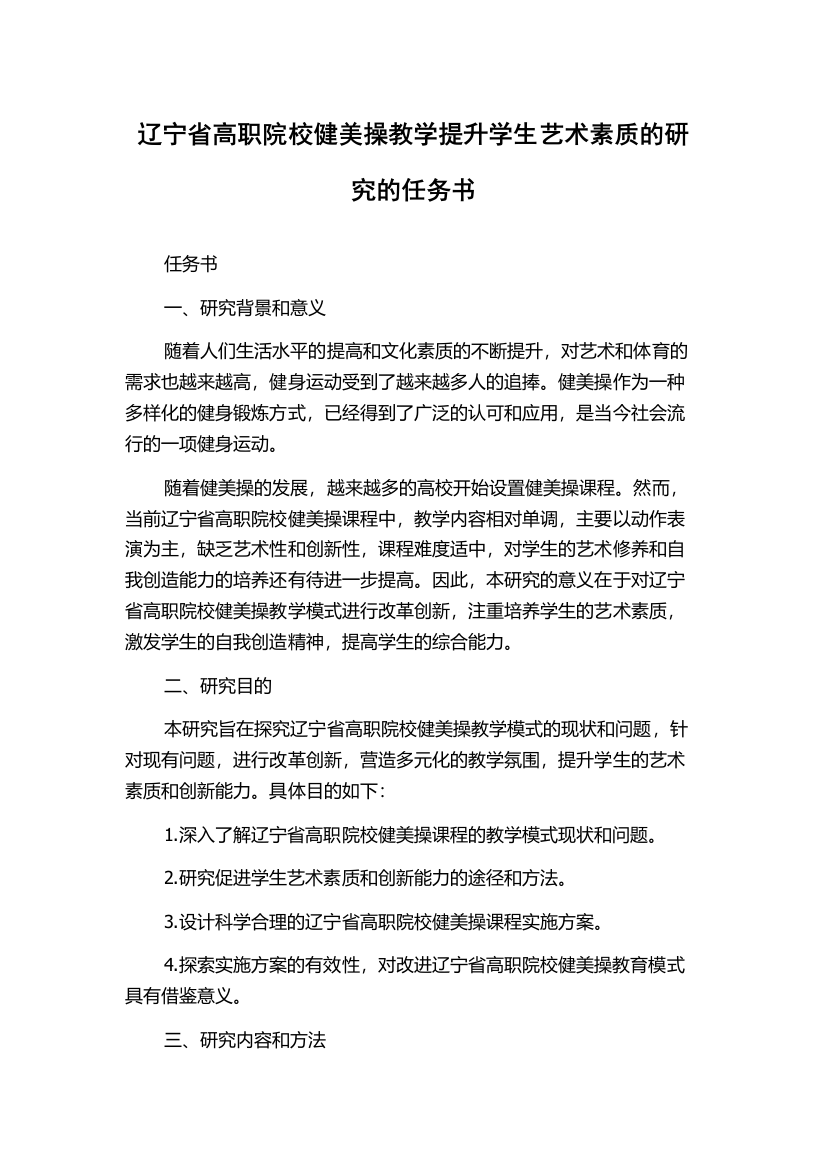 辽宁省高职院校健美操教学提升学生艺术素质的研究的任务书

任务书

一、研究背景和意义

随着人们生活水平的提高和文化素质的不断提升，对艺术和体育的需求也越来越高，健身运动受到了越来越多人的追捧。健美操作为一种多样化的健身锻炼方式，已经得到了广泛的认可和应用，是当今社会流行的一项健身运动。

随着健美操的发展，越来越多的高校开始设置健美操课程。然而，当前辽宁省高职院校健美操课程中，教学内容相对单调，主要以动作表演为主，缺乏艺术性和创新性，课程难度适中，对学生的艺术修养和自我创造能力的培养还有待进一步提高。因此，本研究的意义在于对辽宁省高职院校健美操教学模式进行改革创新，注重培养学生的艺术素质，激发学生的自我创造精神，提高学生的综合能力。

二、研究目的

本研究旨在探究辽宁省高职院校健美操教学模式的现状和问题，针对现有问题，进行改革创新，营造多元化的教学氛围，提升学生的艺术素质和创新能力。具体目的如下：

1.深入了解辽宁省高职院校健美操课程的教学模式现状和问题。

2.研究促进学生艺术素质和创新能力的途径和方法。

3.设计科学合理的辽宁省高职院校健美操课程实施方案。

4.探索实施方案的有效性，对改进辽宁省高职院校健美操教育模式具有借鉴意义。

三、研究内容和方法